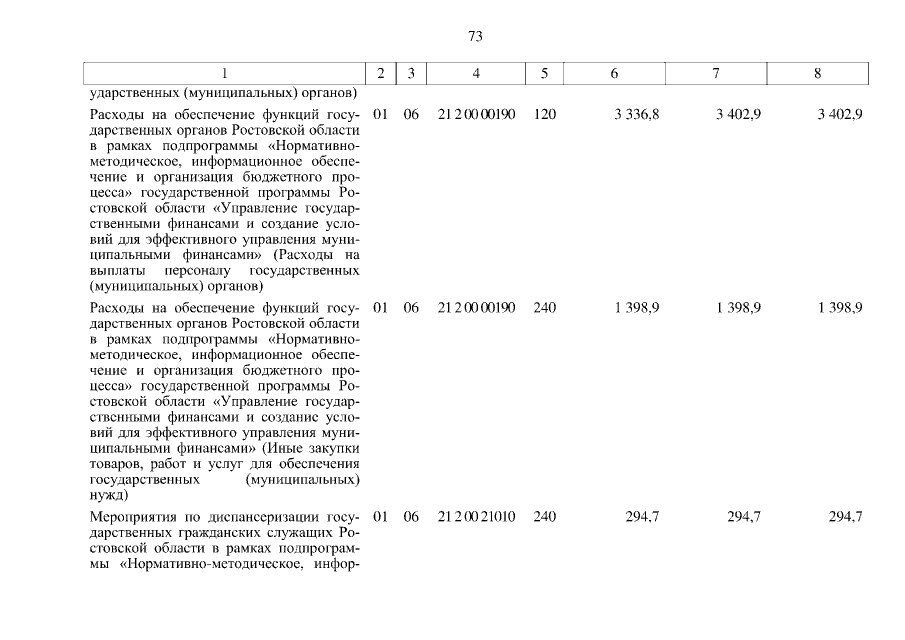 73

| 1 | 2 | 3 | 4 | 5 | 6 | 7 | 8 |
|---|---|---|---|---|---|---|---|
| ударственных (муниципальных) органов) | | | | | | | |
| Расходы на обеспечение функций государственных органов Ростовской области в рамках подпрограммы «Нормативно-методическое, информационное обеспечение и организация бюджетного процесса» государственной программы Ростовской области «Управление государственными финансами и создание условий для эффективного управления муниципальными финансами» (Расходы на выплаты персоналу государственных (муниципальных) органов) | 01 | 06 | 21 2 00 00190 | 120 | 3 336,8 | 3 402,9 | 3 402,9 |
| Расходы на обеспечение функций государственных органов Ростовской области в рамках подпрограммы «Нормативно-методическое, информационное обеспечение и организация бюджетного процесса» государственной программы Ростовской области «Управление государственными финансами и создание условий для эффективного управления муниципальными финансами» (Иные закупки товаров, работ и услуг для обеспечения государственных (муниципальных) нужд) | 01 | 06 | 21 2 00 00190 | 240 | 1 398,9 | 1 398,9 | 1 398,9 |
| Мероприятия по диспансеризации государственных гражданских служащих Ростовской области в рамках подпрограммы «Нормативно-методическое, инфор- | 01 | 06 | 21 2 00 21010 | 240 | 294,7 | 294,7 | 294,7 |